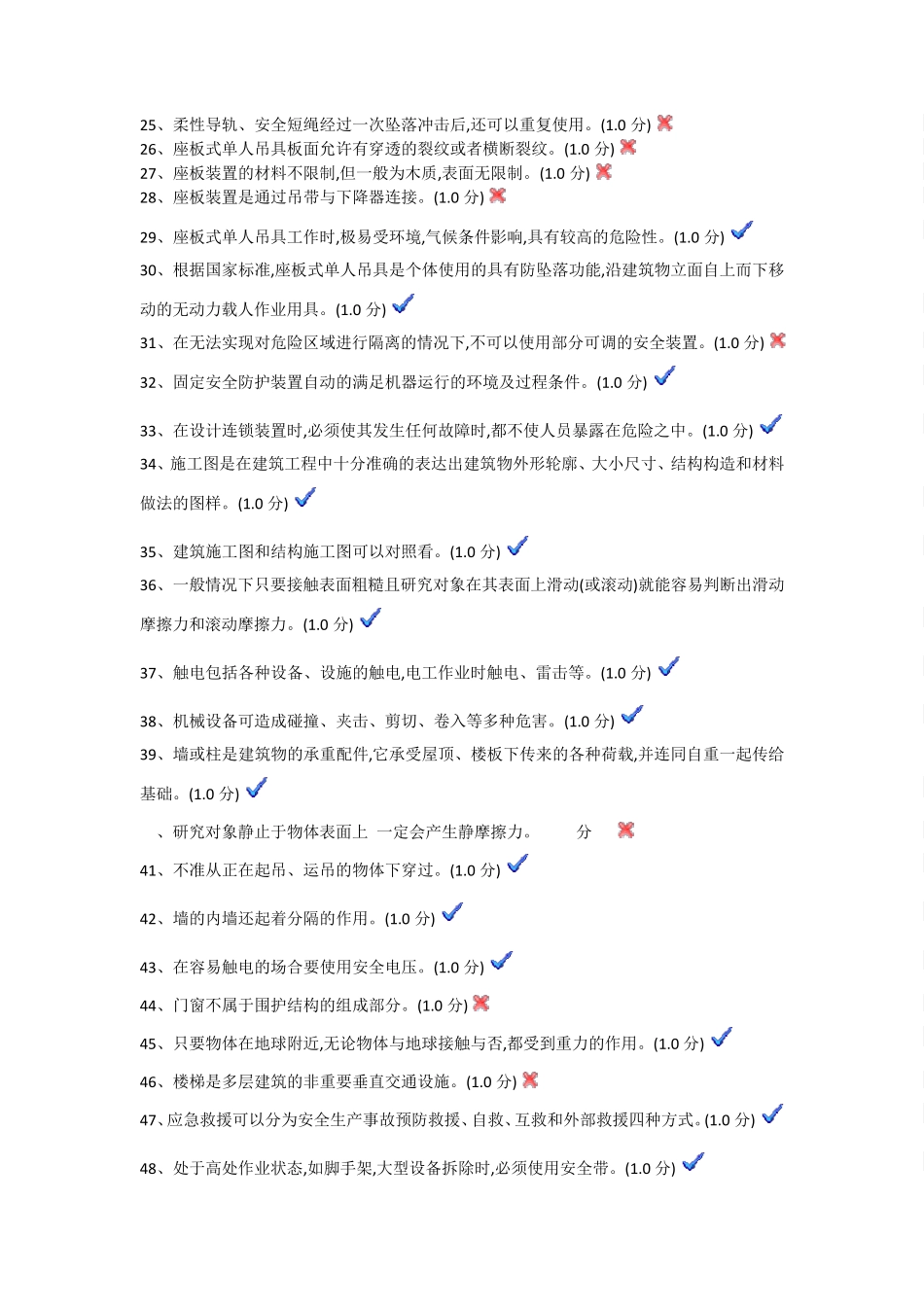 25、柔性导轨、安全短绳经过一次坠落冲击后,还可以重复使用。(1.0 分)
26、座板式单人吊具板面允许有穿透的裂纹或者横断裂纹。(1.0 分)
27、座板装置的材料不限制,但一般为木质,表面无限制。(1.0 分)
28、座板装置是通过吊带与下降器连接。(1.0 分)

29、座板式单人吊具工作时,极易受环境,气候条件影响,具有较高的危险性。(1.0 分)
30、根据国家标准,座板式单人吊具是个体使用的具有防坠落功能,沿建筑物立面自上而下移动的无动力载人作业用具。(1.0 分)
31、在无法实现对危险区域进行隔离的情况下,不可以使用部分可调的安全装置。(1.0 分)
32、固定安全防护装置自动的满足机器运行的环境及过程条件。(1.0 分)

33、在设计连锁装置时,必须使其发生任何故障时,都不使人员暴露在危险之中。(1.0 分)
34、施工图是在建筑工程中十分准确的表达出建筑物外形轮廓、大小尺寸、结构构造和材料做法的图样。(1.0 分)

35、建筑施工图和结构施工图可以对照看。(1.0 分)
36、一般情况下只要接触表面粗糙且研究对象在其表面上滑动(或滚动)就能容易判断出滑动摩擦力和滚动摩擦力。(1.0 分)

37、触电包括各种设备、设施的触电,电工作业时触电、雷击等。(1.0 分)

38、机械设备可造成碰撞、夹击、剪切、卷入等多种危害。(1.0 分)
39、墙或柱是建筑物的承重配件,它承受屋顶、楼板下传来的各种荷载,并连同自重一起传给基础。(1.0 分)
、研究对象静止于物体表面上 一定会产生静摩擦力。 分
41、不准从正在起吊、运吊的物体下穿过。(1.0 分)

42、墙的内墙还起着分隔的作用。(1.0 分)

43、在容易触电的场合要使用安全电压。(1.0 分)
44、门窗不属于围护结构的组成部分。(1.0 分)
45、只要物体在地球附近,无论物体与地球接触与否,都受到重力的作用。(1.0 分)
46、楼梯是多层建筑的非重要垂直交通设施。(1.0 分)
47、应急救援可以分为安全生产事故预防救援、自救、互救和外部救援四种方式。(1.0 分)

48、处于高处作业状态,如脚手架,大型设备拆除时,必须使用安全带。(1.0 分)